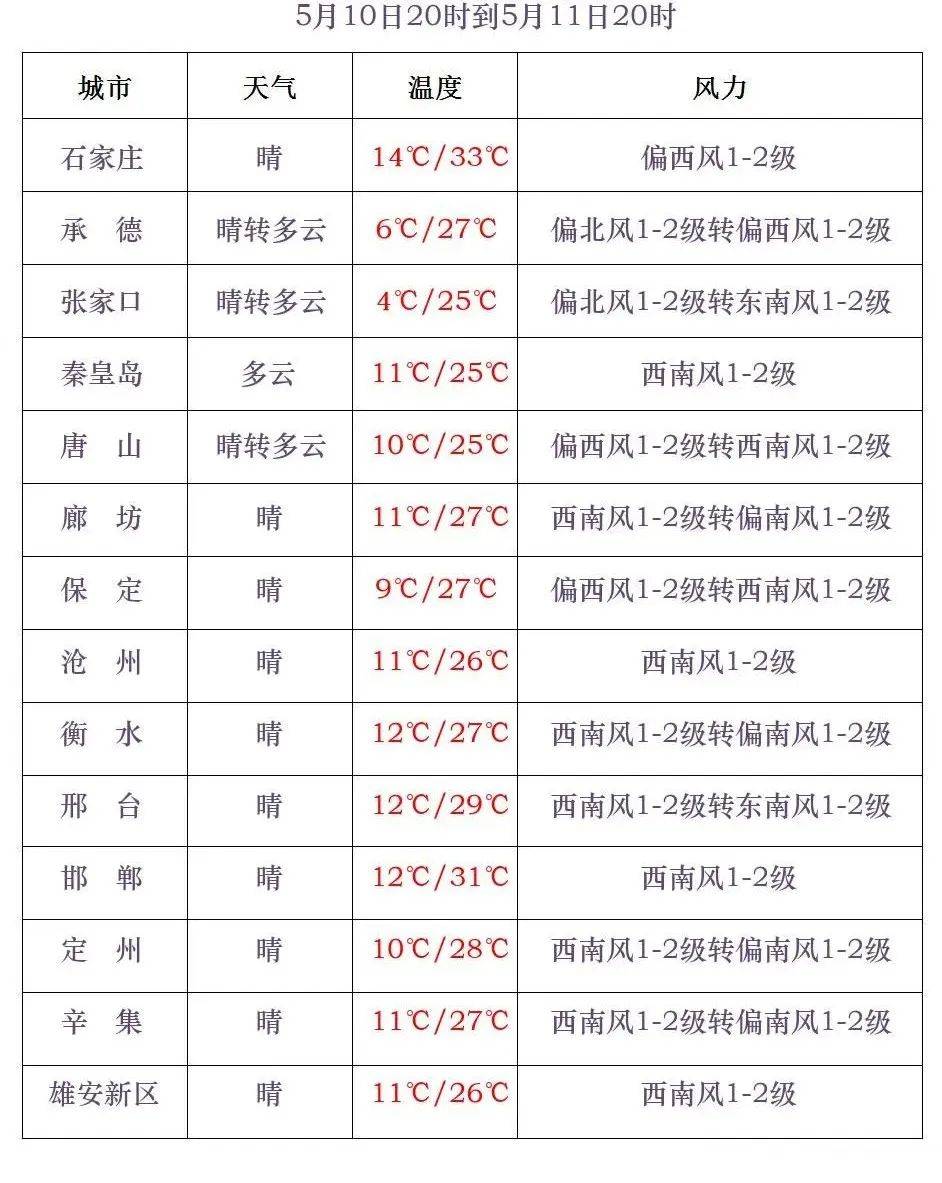 5月10日20时到5月11日20时

| 城市 | 天气 | 温度 | 风力 |
|---|---|---|---|
| 石家庄 | 晴 | 14℃/33℃ | 偏西风1-2级 |
| 承　德 | 晴转多云 | 6℃/27℃ | 偏北风1-2级转偏西风1-2级 |
| 张家口 | 晴转多云 | 4℃/25℃ | 偏北风1-2级转东南风1-2级 |
| 秦皇岛 | 多云 | 11℃/25℃ | 西南风1-2级 |
| 唐　山 | 晴转多云 | 10℃/25℃ | 偏西风1-2级转西南风1-2级 |
| 廊　坊 | 晴 | 11℃/27℃ | 西南风1-2级转偏南风1-2级 |
| 保　定 | 晴 | 9℃/27℃ | 偏西风1-2级转西南风1-2级 |
| 沧　州 | 晴 | 11℃/26℃ | 西南风1-2级 |
| 衡　水 | 晴 | 12℃/27℃ | 西南风1-2级转偏南风1-2级 |
| 邢　台 | 晴 | 12℃/29℃ | 西南风1-2级转东南风1-2级 |
| 邯　郸 | 晴 | 12℃/31℃ | 西南风1-2级 |
| 定　州 | 晴 | 10℃/28℃ | 西南风1-2级转偏南风1-2级 |
| 辛　集 | 晴 | 11℃/27℃ | 西南风1-2级转偏南风1-2级 |
| 雄安新区 | 晴 | 11℃/26℃ | 西南风1-2级 |